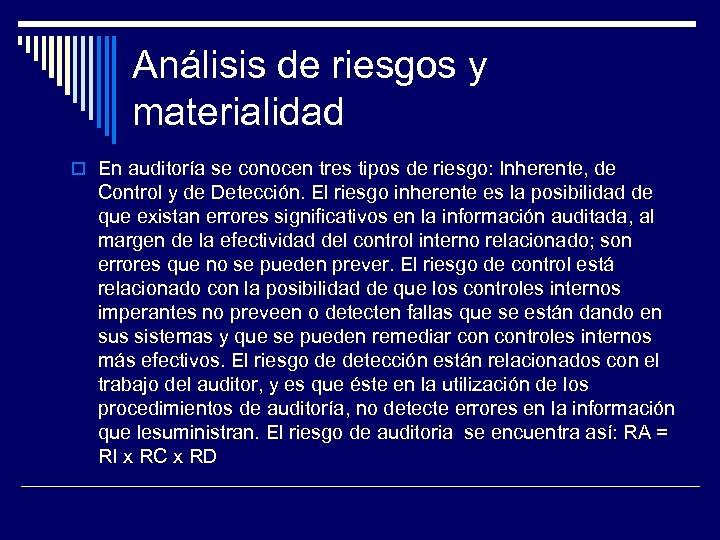 Análisis de riesgos y materialidad

En auditoría se conocen tres tipos de riesgo: Inherente, de Control y de Detección. El riesgo inherente es la posibilidad de que existan errores significativos en la información auditada, al margen de la efectividad del control interno relacionado; son errores que no se pueden prever. El riesgo de control está relacionado con la posibilidad de que los controles internos imperantes no preveen o detecten fallas que se están dando en sus sistemas y que se pueden remediar con controles internos más efectivos. El riesgo de detección están relacionados con el trabajo del auditor, y es que éste en la utilización de los procedimientos de auditoría, no detecte errores en la información que lesuministran. El riesgo de auditoria se encuentra así: RA = RI x RC x RD